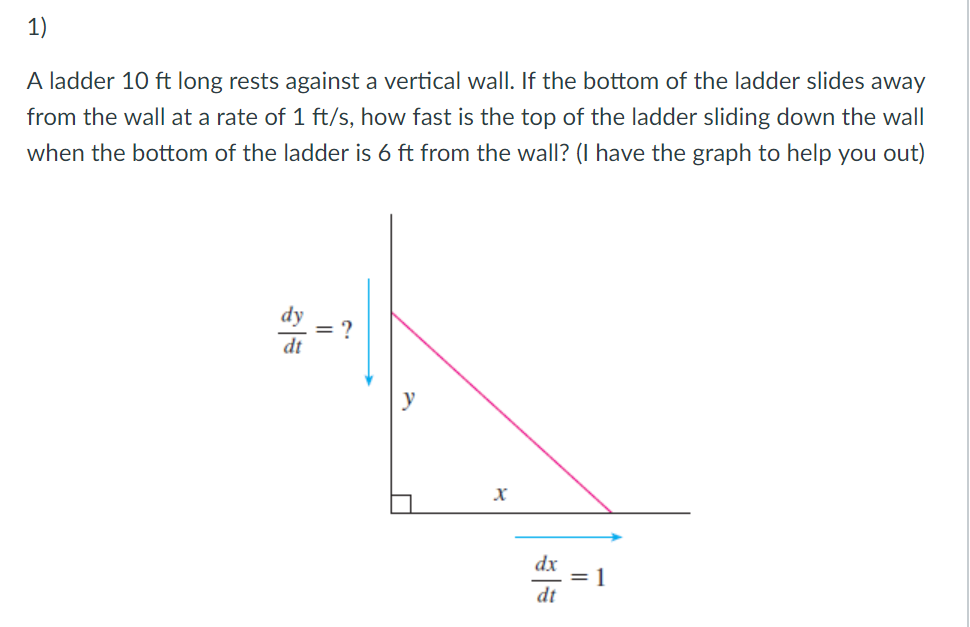 1)

A ladder 10 ft long rests against a vertical wall. If the bottom of the ladder slides away from the wall at a rate of 1 ft/s, how fast is the top of the ladder sliding down the wall when the bottom of the ladder is 6 ft from the wall? (I have the graph to help you out)

$\frac{dy}{dt} = ?$

$y$

$x$

$\frac{dx}{dt} = 1$